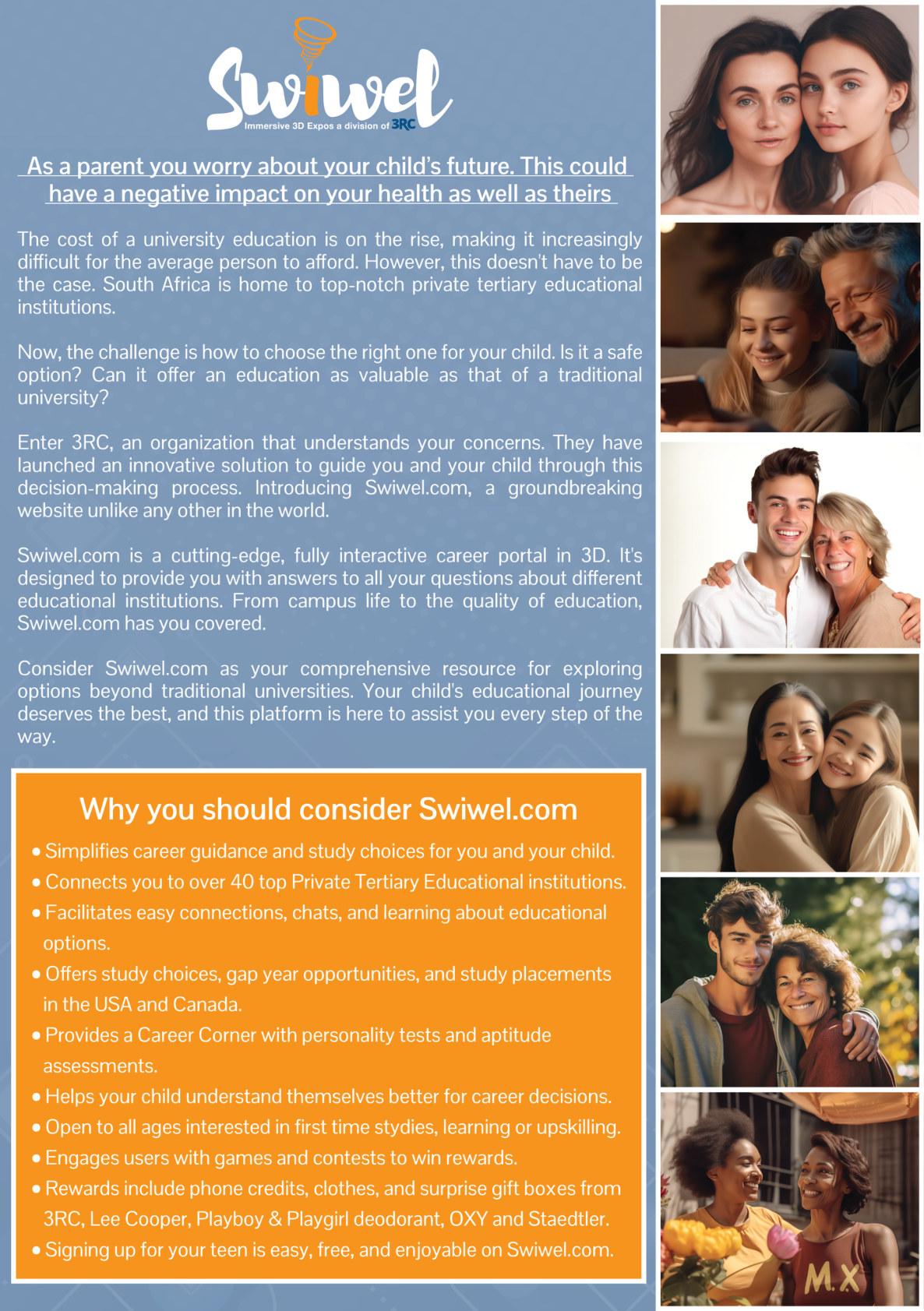 Swiwel
Immersive 3D Expos a division of 3RC

As a parent you worry about your child's future. This could have a negative impact on your health as well as theirs

The cost of a university education is on the rise, making it increasingly difficult for the average person to afford. However, this doesn't have to be the case. South Africa is home to top-notch private tertiary educational institutions.

Now, the challenge is how to choose the right one for your child. Is it a safe option? Can it offer an education as valuable as that of a traditional university?

Enter 3RC, an organization that understands your concerns. They have launched an innovative solution to guide you and your child through this decision-making process. Introducing Swiwel.com, a groundbreaking website unlike any other in the world.

Swiwel.com is a cutting-edge, fully interactive career portal in 3D. It's designed to provide you with answers to all your questions about different educational institutions. From campus life to the quality of education, Swiwel.com has you covered.

Consider Swiwel.com as your comprehensive resource for exploring options beyond traditional universities. Your child's educational journey deserves the best, and this platform is here to assist you every step of the way.

Why you should consider Swiwel.com

• Simplifies career guidance and study choices for you and your child.
• Connects you to over 40 top Private Tertiary Educational institutions.
• Facilitates easy connections, chats, and learning about educational options.
• Offers study choices, gap year opportunities, and study placements in the USA and Canada.
• Provides a Career Corner with personality tests and aptitude assessments.
• Helps your child understand themselves better for career decisions.
• Open to all ages interested in first time stydies, learning or upskilling.
• Engages users with games and contests to win rewards.
• Rewards include phone credits, clothes, and surprise gift boxes from 3RC, Lee Cooper, Playboy & Playgirl deodorant, OXY and Staedtler.
• Signing up for your teen is easy, free, and enjoyable on Swiwel.com.

M.X